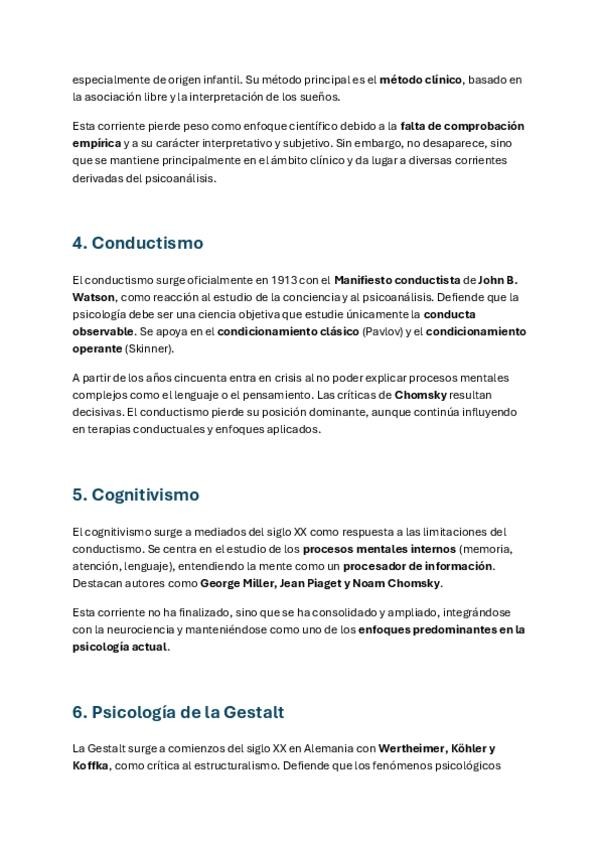 especialmente de origen infantil. Su método principal es el método clínico, basado en la asociación libre y la interpretación de los sueños.

Esta corriente pierde peso como enfoque científico debido a la falta de comprobación empírica y a su carácter interpretativo y subjetivo. Sin embargo, no desaparece, sino que se mantiene principalmente en el ámbito clínico y da lugar a diversas corrientes derivadas del psicoanálisis.

4. Conductismo

El conductismo surge oficialmente en 1913 con el Manifiesto conductista de John B. Watson, como reacción al estudio de la conciencia y al psicoanálisis. Defiende que la psicología debe ser una ciencia objetiva que estudie únicamente la conducta observable. Se apoya en el condicionamiento clásico (Pavlov) y el condicionamiento operante (Skinner).

A partir de los años cincuenta entra en crisis al no poder explicar procesos mentales complejos como el lenguaje o el pensamiento. Las críticas de Chomsky resultan decisivas. El conductismo pierde su posición dominante, aunque continúa influyendo en terapias conductuales y enfoques aplicados.

5. Cognitivismo

El cognitivismo surge a mediados del siglo XX como respuesta a las limitaciones del conductismo. Se centra en el estudio de los procesos mentales internos (memoria, atención, lenguaje), entendiendo la mente como un procesador de información. Destacan autores como George Miller, Jean Piaget y Noam Chomsky.

Esta corriente no ha finalizado, sino que se ha consolidado y ampliado, integrándose con la neurociencia y manteniéndose como uno de los enfoques predominantes en la psicología actual.

6. Psicología de la Gestalt

La Gestalt surge a comienzos del siglo XX en Alemania con Wertheimer, Köhler y Koffka, como crítica al estructuralismo. Defiende que los fenómenos psicológicos